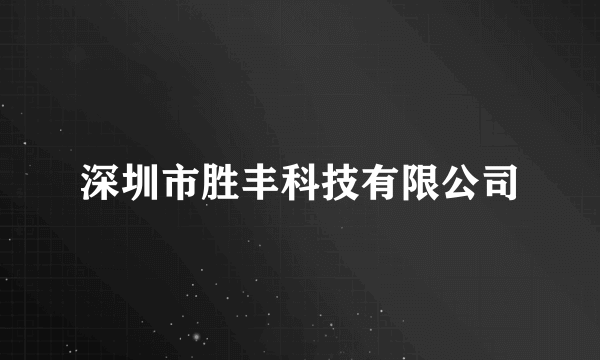 深圳市胜丰科技有限公司